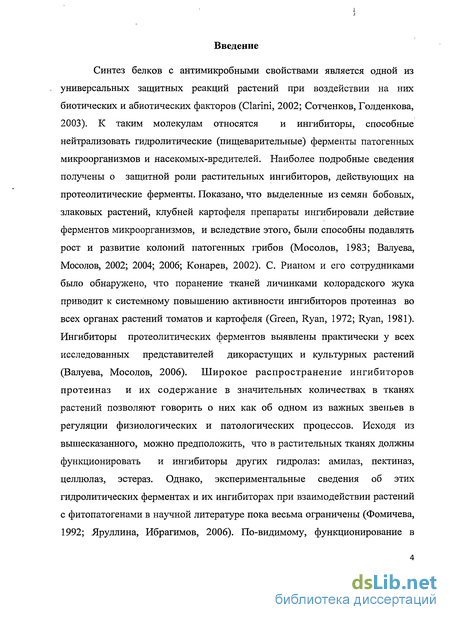 Введение

Синтез белков с антимикробными свойствами является одной из универсальных защитных реакций растений при воздействии на них биотических и абиотических факторов (Clarini, 2002; Сотченков, Голденкова, 2003). К таким молекулам относятся и ингибиторы, способные нейтрализовать гидролитические (пищеварительные) ферменты патогенных микроорганизмов и насекомых-вредителей. Наиболее подробные сведения получены о защитной роли растительных ингибиторов, действующих на протеолитические ферменты. Показано, что выделенные из семян бобовых, злаковых растений, клубней картофеля препараты ингибировали действие ферментов микроорганизмов, и вследствие этого, были способны подавлять рост и развитие колоний патогенных грибов (Мосолов, 1983; Валуева, Мосолов, 2002; 2004; 2006; Конарев, 2002). С. Рианом и его сотрудниками было обнаружено, что поранение тканей личинками колорадского жука приводит к системному повышению активности ингибиторов протеиназ во всех органах растений томатов и картофеля (Green, Ryan, 1972; Ryan, 1981). Ингибиторы протеолитических ферментов выявлены практически у всех исследованных представителей дикорастущих и культурных растений (Валуева, Мосолов, 2006). Широкое распространение ингибиторов протеиназ и их содержание в значительных количествах в тканях растений позволяют говорить о них как об одном из важных звеньев в регуляции физиологических и патологических процессов. Исходя из вышесказанного, можно предположить, что в растительных тканях должны функционировать и ингибиторы других гидролаз: амилаз, пектиназ, целлюлаз, эстераз. Однако, экспериментальные сведения об этих гидролитических ферментах и их ингибиторах при взаимодействии растений с фитопатогенами в научной литературе пока весьма ограничены (Фомичева, 1992; Яруллина, Ибрагимов, 2006). По-видимому, функционирование в

4

dsLib.net
библиотека диссертаций